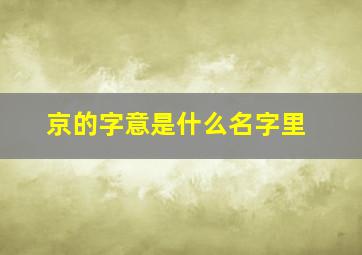 京的字意是什么名字里